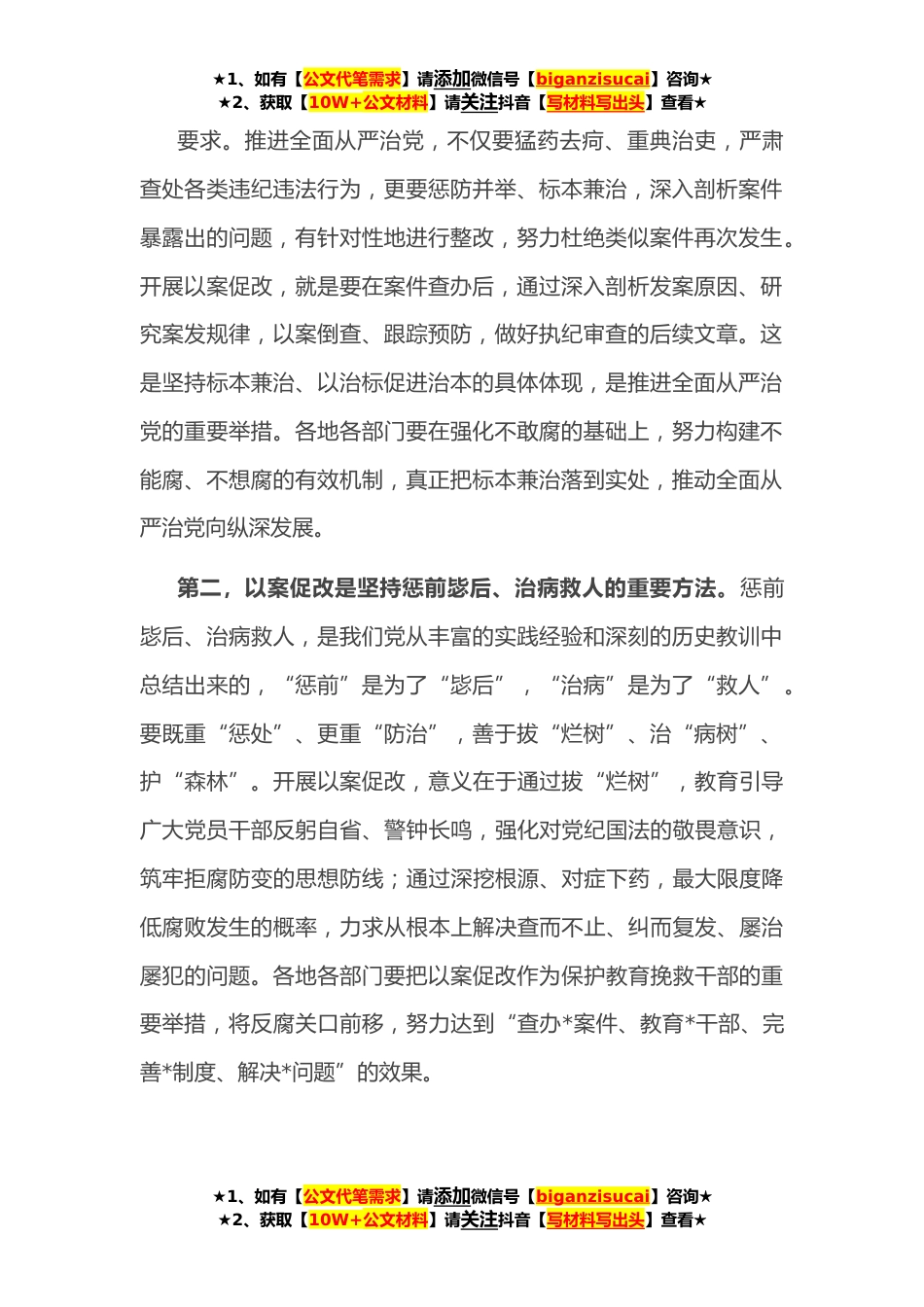 ★1、如有【公文代笔需求】请添加微信号【biganzisucai】咨询★
★2、获取【10W+公文材料】请关注抖音【写材料写出头】查看★

要求。推进全面从严治党，不仅要猛药去疴、重典治吏，严肃查处各类违纪违法行为，更要惩防并举、标本兼治，深入剖析案件暴露出的问题，有针对性地进行整改，努力杜绝类似案件再次发生。开展以案促改，就是要在案件查办后，通过深入剖析发案原因、研究案发规律，以案倒查、跟踪预防，做好执纪审查的后续文章。这是坚持标本兼治、以治标促进治本的具体体现，是推进全面从严治党的重要举措。各地各部门要在强化不敢腐的基础上，努力构建不能腐、不想腐的有效机制，真正把标本兼治落到实处，推动全面从严治党向纵深发展。

第二，以案促改是坚持惩前毖后、治病救人的重要方法。惩前毖后、治病救人，是我们党从丰富的实践经验和深刻的历史教训中总结出来的，“惩前”是为了“毖后”，“治病”是为了“救人”。要既重“惩处”、更重“防治”，善于拔“烂树”、治“病树”、护“森林”。开展以案促改，意义在于通过拔“烂树”，教育引导广大党员干部反躬自省、警钟长鸣，强化对党纪国法的敬畏意识，筑牢拒腐防变的思想防线；通过深挖根源、对症下药，最大限度降低腐败发生的概率，力求从根本上解决查而不止、纠而复发、屡治屡犯的问题。各地各部门要把以案促改作为保护教育挽救干部的重要举措，将反腐关口前移，努力达到“查办*案件、教育*干部、完善*制度、解决*问题”的效果。

★1、如有【公文代笔需求】请添加微信号【biganzisucai】咨询★
★2、获取【10W+公文材料】请关注抖音【写材料写出头】查看★